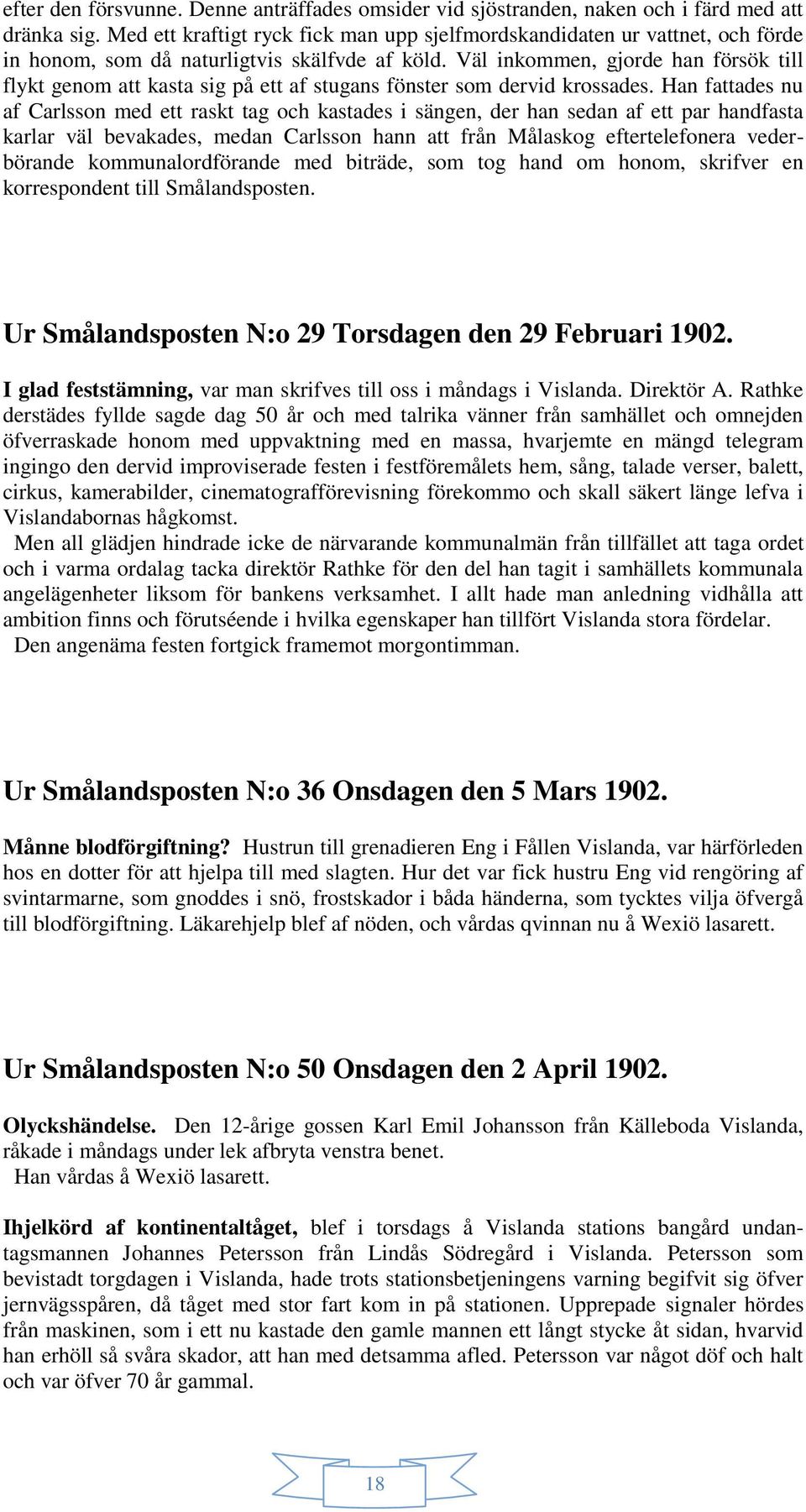 efter den försvunne. Denne anträffades omsider vid sjöstranden, naken och i färd med att dränka sig. Med ett kraftigt ryck fick man upp sjelfmordskandidaten ur vattnet, och förde in honom, som då naturligtvis skälfvde af köld. Väl inkommen, gjorde han försök till flykt genom att kasta sig på ett af stugans fönster som dervid krossades. Han fattades nu af Carlsson med ett raskt tag och kastades i sängen, der han sedan af ett par handfasta karlar väl bevakades, medan Carlsson hann att från Målaskog eftertelefonera vederbörande kommunalordförande med biträde, som tog hand om honom, skrifver en korrespondent till Smålandsposten.

Ur Smålandsposten N:o 29 Torsdagen den 29 Februari 1902.

I glad feststämning, var man skrifves till oss i måndags i Vislanda. Direktör A. Rathke derstädes fyllde sagde dag 50 år och med talrika vänner från samhället och omnejden öfverraskade honom med uppvaktning med en massa, hvarjemte en mängd telegram ingingo den dervid improviserade festen i festföremålets hem, sång, talade verser, balett, cirkus, kamerabilder, cinematografförevisning förekommo och skall säkert länge lefva i Vislandabornas hågkomst.
Men all glädjen hindrade icke de närvarande kommunalmän från tillfället att taga ordet och i varma ordalag tacka direktör Rathke för den del han tagit i samhällets kommunala angelägenheter liksom för bankens verksamhet. I allt hade man anledning vidhålla att ambition finns och förutseende i hvilka egenskaper han tillfört Vislanda stora fördelar.
Den angenäma festen fortgick framemot morgontimman.

Ur Smålandsposten N:o 36 Onsdagen den 5 Mars 1902.

Månne blodförgiftning? Hustrun till grenadieren Eng i Fållen Vislanda, var härförleden hos en dotter för att hjelpa till med slagten. Hur det var fick hustru Eng vid rengöring af svintarmarne, som gnoddes i snö, frostskador i båda händerna, som tycktes vilja öfvergå till blodförgiftning. Läkarehjelp blef af nöden, och vårdas qvinnan nu å Wexiö lasarett.

Ur Smålandsposten N:o 50 Onsdagen den 2 April 1902.

Olyckshändelse. Den 12-årige gossen Karl Emil Johansson från Källeboda Vislanda, råkade i måndags under lek afbryta venstra benet.
Han vårdas å Wexiö lasarett.

Ihjelkörd af kontinentaltåget, blef i torsdags å Vislanda stations bangård undantagsmannen Johannes Petersson från Lindås Södregård i Vislanda. Petersson som bevistadt torgdagen i Vislanda, hade trots stationsbetjeningens varning begifvit sig öfver jernvägsspåren, då tåget med stor fart kom in på stationen. Upprepade signaler hördes från maskinen, som i ett nu kastade den gamle mannen ett långt stycke åt sidan, hvarvid han erhöll så svåra skador, att han med detsamma afled. Petersson var något döf och halt och var öfver 70 år gammal.

18